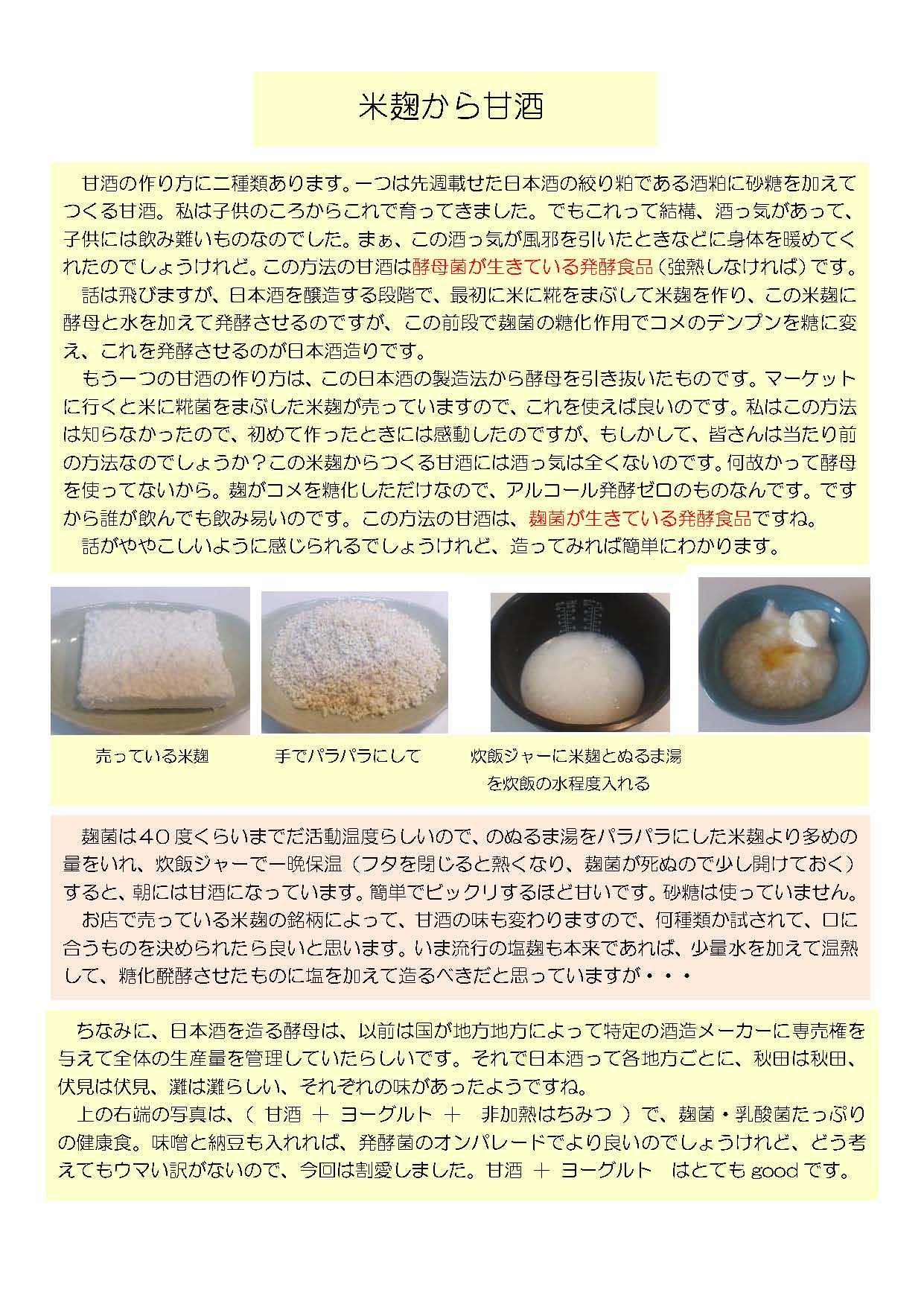 米麹から甘酒

甘酒の作り方に二種類あります。一つは先週載せた日本酒の絞り粕である酒粕に砂糖を加えてつくる甘酒。私は子供のころからこれで育ってきました。でもこれって結構、酒っ気があって、子供には飲み難いものなのでした。まぁ、この酒っ気が風邪を引いたときなどに身体を暖めてくれたのでしょうけれど。この方法の甘酒は酵母菌が生きている発酵食品（強熱しなければ）です。

話は飛びますが、日本酒を醸造する段階で、最初に米に糀をまぶして米麹を作り、この米麹に酵母と水を加えて発酵させるのですが、この前段で麹菌の糖化作用でコメのデンプンを糖に変え、これを発酵させるのが日本酒造りです。

もう一つの甘酒の作り方は、この日本酒の製造法から酵母を引き抜いたものです。マーケットに行くと米に糀菌をまぶした米麹が売っていますので、これを使えば良いのです。私はこの方法は知らなかったので、初めて作ったときには感動したのですが、もしかして、皆さんは当たり前の方法なのでしょうか？この米麹からつくる甘酒には酒っ気は全くないのです。何故かって酵母を使ってないから。麹がコメを糖化しただけなので、アルコール発酵ゼロのものなんです。ですから誰が飲んでも飲み易いのです。この方法の甘酒は、麹菌が生きている発酵食品ですね。

話がややこしいように感じられるでしょうけれど、造ってみれば簡単にわかります。

売っている米麹

手でパラパラにして

炊飯ジャーに米麹とぬるま湯を炊飯の水程度入れる

麹菌は４０度くらいまでだ活動温度らしいので、のぬるま湯をパラパラにした米麹より多めの量をいれ、炊飯ジャーで一晩保温（フタを閉じると熱くなり、麹菌が死ぬので少し開けておく）すると、朝には甘酒になっています。簡単でビックリするほど甘いです。砂糖は使っていません。

お店で売っている米麹の銘柄によって、甘酒の味も変わりますので、何種類か試されて、口に合うものを決められたら良いと思います。いま流行の塩麹も本来であれば、少量水を加えて温熱して、糖化醗酵させたものに塩を加えて造るべきだと思っていますが・・・

ちなみに、日本酒を造る酵母は、以前は国が地方地方によって特定の酒造メーカーに専売権を与えて全体の生産量を管理していたらしいです。それで日本酒って各地方ごとに、秋田は秋田、伏見は伏見、灘は灘らしい、それぞれの味があったようですね。

上の右端の写真は、（ 甘酒 ＋ ヨーグルト ＋ 非加熱はちみつ ）で、麹菌・乳酸菌たっぷりの健康食。味噌と納豆も入れれば、発酵菌のオンパレードでより良いのでしょうけれど、どう考えてもウマい訳がないので、今回は割愛しました。甘酒 ＋ ヨーグルト はとても good です。